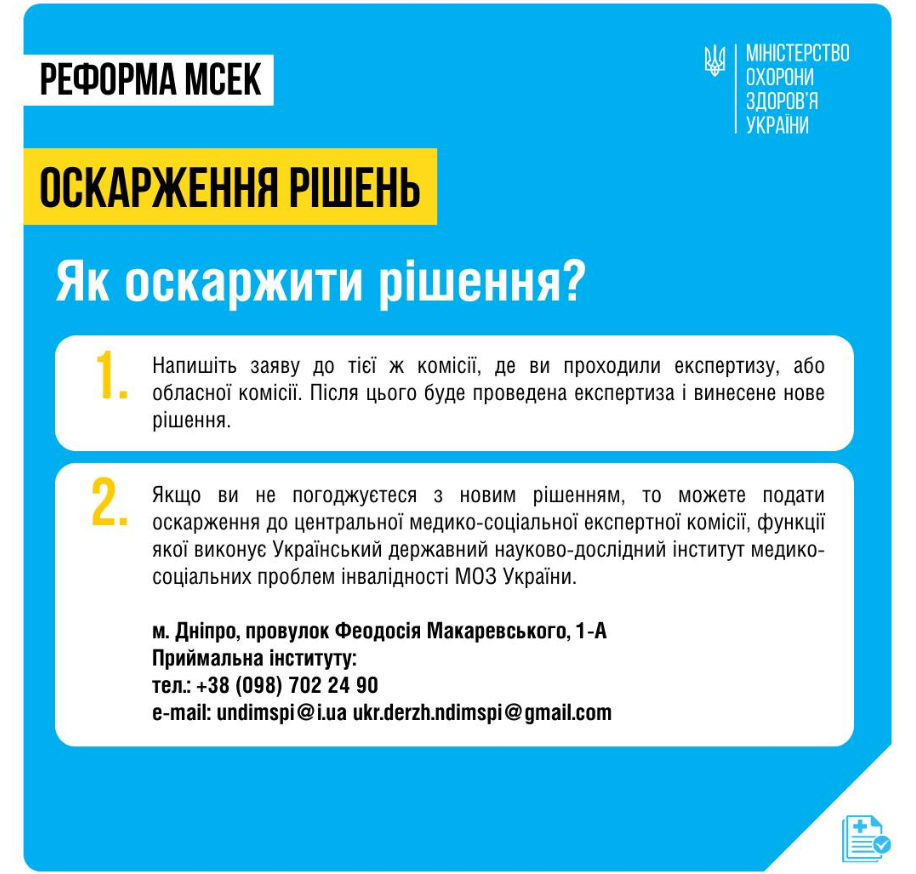 РЕФОРМА МСЕК

МІНІСТЕРСТВО ОХОРОНИ ЗДОРОВ'Я УКРАЇНИ

ОСКАРЖЕННЯ РІШЕНЬ

Як оскаржити рішення?

1. Напишіть заяву до тієї ж комісії, де ви проходили експертизу, або обласної комісії. Після цього буде проведена експертиза і винесене нове рішення.

2. Якщо ви не погоджуєтеся з новим рішенням, то можете подати оскарження до центральної медико-соціальної експертної комісії, функції якої виконує Український державний науково-дослідний інститут медико-соціальних проблем інвалідності МОЗ України.

м. Дніпро, провулок Феодосія Макаревського, 1-А
Приймальна інституту:
тел.: +38 (098) 702 24 90
e-mail: undimspi@i.ua ukr.derzh.ndimspi@gmail.com